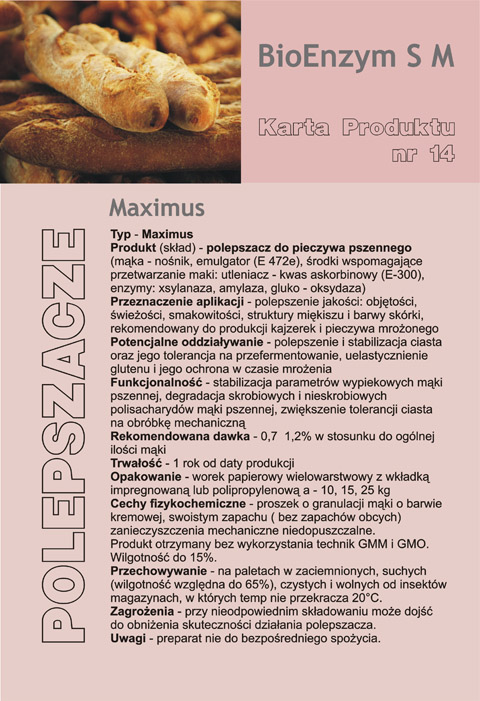 BioEnzym S M

Karta Produktu nr 14

POLEPSZACZE

Maximus

Typ - Maximus
Produkt (skład) - polepszacz do pieczywa pszennego (mąka - nośnik, emulgator (E 472e), środki wspomagające przetwarzanie maki: utleniacz - kwas askorbinowy (E-300), enzymy: xsylanaza, amylaza, gluko - oksydaza)
Przeznaczenie aplikacji - polepszenie jakości: objętości, świeżości, smakowitości, struktury miękiszu i barwy skórki, rekomendowany do produkcji kajzerek i pieczywa mrożonego
Potencjalne oddziaływanie - polepszenie i stabilizacja ciasta oraz jego tolerancja na przefermentowanie, uelastycznienie glutenu i jego ochrona w czasie mrożenia
Funkcjonalność - stabilizacja parametrów wypiekowych mąki pszennej, degradacja skrobiowych i nieskrobiowych polisacharydów mąki pszennej, zwiększenie tolerancji ciasta na obróbkę mechaniczną
Rekomendowana dawka - 0,7 1,2% w stosunku do ogólnej ilości mąki
Trwałość - 1 rok od daty produkcji
Opakowanie - worek papierowy wielowarstwowy z wkładką impregnowaną lub polipropylenową a - 10, 15, 25 kg
Cechy fizykochemiczne - proszek o granulacji mąki o barwie kremowej, swoistym zapachu ( bez zapachów obcych) zanieczyszczenia mechaniczne niedopuszczalne.
Produkt otrzymany bez wykorzystania technik GMM i GMO.
Wilgotność do 15%.
Przechowywanie - na paletach w zaciemnionych, suchych (wilgotność względna do 65%), czystych i wolnych od insektów magazynach, w których temp nie przekracza 20°C.
Zagrożenia - przy nieodpowiednim składowaniu może dojść do obniżenia skuteczności działania polepszacza.
Uwagi - preparat nie do bezpośredniego spożycia.